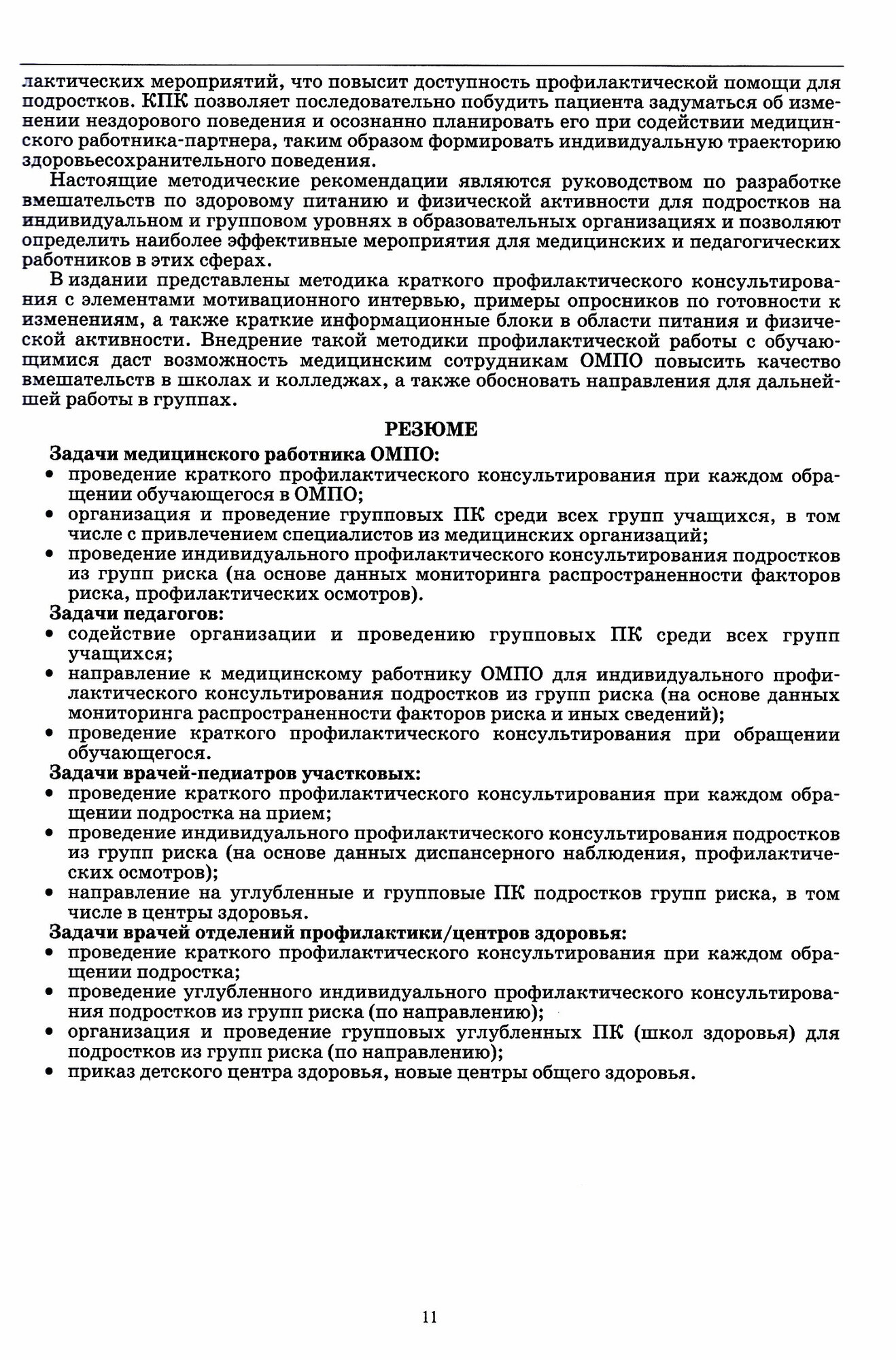 лактических мероприятий, что повысит доступность профилактической помощи для подростков. КПК позволяет последовательно побудить пациента задуматься об изменении нездорового поведения и осознанно планировать его при содействии медицинского работника-партнера, таким образом формировать индивидуальную траекторию здоровьесохранительного поведения.

Настоящие методические рекомендации являются руководством по разработке вмешательств по здоровому питанию и физической активности для подростков на индивидуальном и групповом уровнях в образовательных организациях и позволяют определить наиболее эффективные мероприятия для медицинских и педагогических работников в этих сферах.

В издании представлены методика краткого профилактического консультирования с элементами мотивационного интервью, примеры опросников по готовности к изменениям, а также краткие информационные блоки в области питания и физической активности. Внедрение такой методики профилактической работы с обучающимися даст возможность медицинским сотрудникам ОМПО повысить качество вмешательств в школах и колледжах, а также обосновать направления для дальнейшей работы в группах.

РЕЗЮМЕ

Задачи медицинского работника ОМПО:
• проведение краткого профилактического консультирования при каждом обращении обучающегося в ОМПО;
• организация и проведение групповых ПК среди всех групп учащихся, в том числе с привлечением специалистов из медицинских организаций;
• проведение индивидуального профилактического консультирования подростков из групп риска (на основе данных мониторинга распространенности факторов риска, профилактических осмотров).

Задачи педагогов:
• содействие организации и проведению групповых ПК среди всех групп учащихся;
• направление к медицинскому работнику ОМПО для индивидуального профилактического консультирования подростков из групп риска (на основе данных мониторинга распространенности факторов риска и иных сведений);
• проведение краткого профилактического консультирования при обращении обучающегося.

Задачи врачей-педиатров участковых:
• проведение краткого профилактического консультирования при каждом обращении подростка на прием;
• проведение индивидуального профилактического консультирования подростков из групп риска (на основе данных диспансерного наблюдения, профилактических осмотров);
• направление на углубленные и групповые ПК подростков групп риска, в том числе в центры здоровья.

Задачи врачей отделений профилактики/центров здоровья:
• проведение краткого профилактического консультирования при каждом обращении подростка;
• проведение углубленного индивидуального профилактического консультирования подростков из групп риска (по направлению);
• организация и проведение групповых углубленных ПК (школ здоровья) для подростков из групп риска (по направлению);
• приказ детского центра здоровья, новые центры общего здоровья.

11